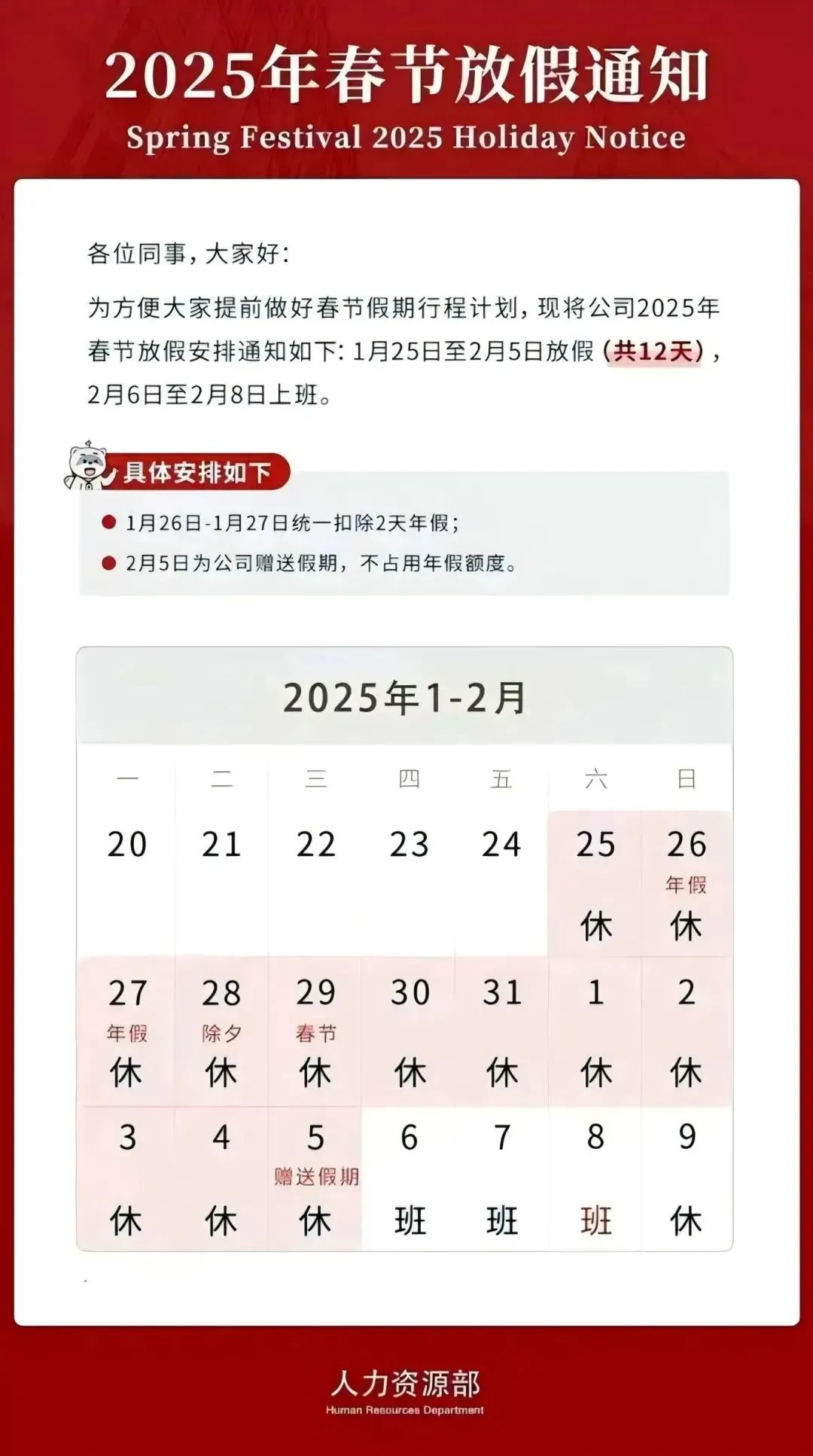 2025年春节放假通知
Spring Festival 2025 Holiday Notice

各位同事，大家好：

为方便大家提前做好春节假期行程计划，现将公司2025年春节放假安排通知如下：1月25日至2月5日放假（共12天），2月6日至2月8日上班。

具体安排如下

• 1月26日-1月27日统一扣除2天年假；
• 2月5日为公司赠送假期，不占用年假额度。

2025年1-2月

| 一 | 二 | 三 | 四 | 五 | 六 | 日 |
|---|---|---|---|---|---|---|
| 20 | 21 | 22 | 23 | 24 | 25 休 | 26 年假 休 |
| 27 年假 休 | 28 除夕 休 | 29 春节 休 | 30 休 | 31 休 | 1 休 | 2 休 |
| 3 休 | 4 休 | 5 赠送假期 休 | 6 班 | 7 班 | 8 班 | 9 休 |

人力资源部
Human Resources Department